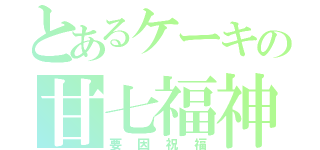 とあるケーキの
甘七福神
要因祝福